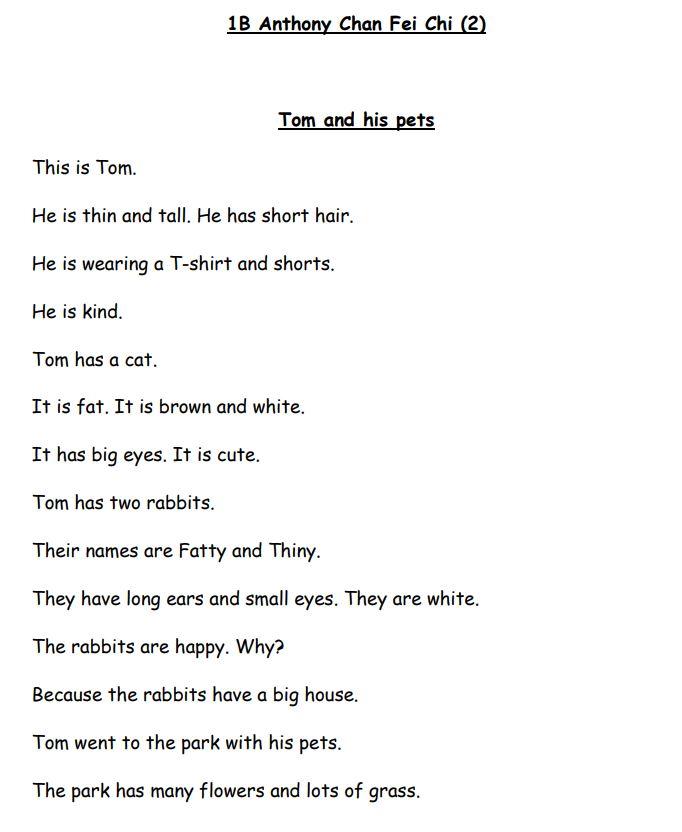 1B Anthony Chan Fei Chi (2)

Tom and his pets

This is Tom.

He is thin and tall. He has short hair.

He is wearing a T-shirt and shorts.

He is kind.

Tom has a cat.

It is fat. It is brown and white.

It has big eyes. It is cute.

Tom has two rabbits.

Their names are Fatty and Thiny.

They have long ears and small eyes. They are white.

The rabbits are happy. Why?

Because the rabbits have a big house.

Tom went to the park with his pets.

The park has many flowers and lots of grass.